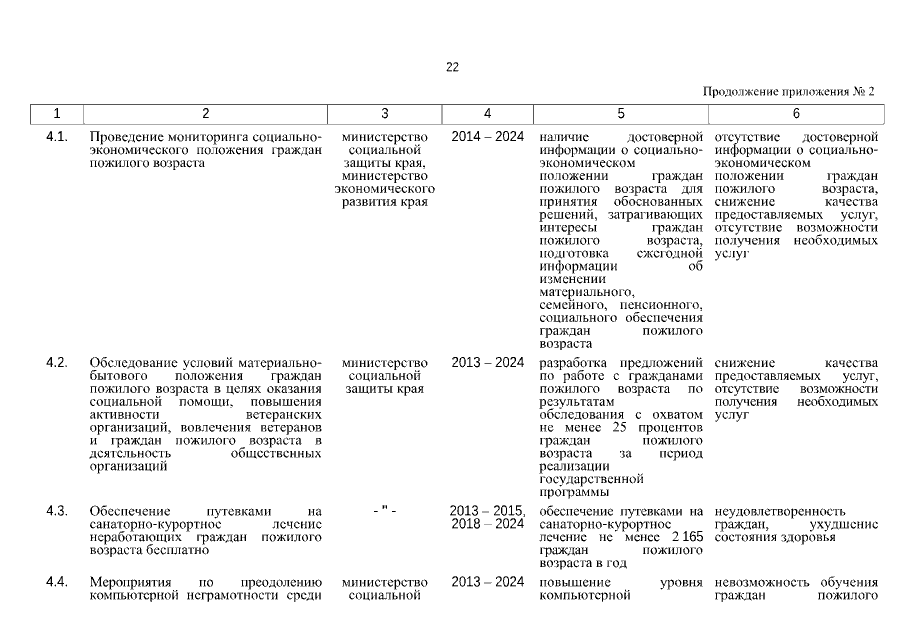 22

Продолжение приложения № 2

| 1 | 2 | 3 | 4 | 5 | 6 |
|---|---|---|---|---|---|
| 4.1. | Проведение мониторинга социально-экономического положения граждан пожилого возраста | министерство социальной защиты края, министерство экономического развития края | 2014 – 2024 | наличие достоверной информации о социально-экономическом положении граждан пожилого возраста для принятия обоснованных решений, затрагивающих интересы граждан пожилого возраста, подготовка ежегодной информации об изменении материального, семейного, пенсионного, социального обеспечения граждан пожилого возраста | отсутствие достоверной информации о социально-экономическом положении граждан пожилого возраста, снижение качества предоставляемых услуг, отсутствие возможности получения необходимых услуг |
| 4.2. | Обследование условий материально-бытового положения граждан пожилого возраста в целях оказания социальной помощи, повышения активности ветеранских организаций, вовлечения ветеранов и граждан пожилого возраста в деятельность общественных организаций | министерство социальной защиты края | 2013 – 2024 | разработка предложений по работе с гражданами пожилого возраста по результатам обследования с охватом не менее 25 процентов граждан пожилого возраста за период реализации государственной программы | снижение качества предоставляемых услуг, отсутствие возможности получения необходимых услуг |
| 4.3. | Обеспечение путевками на санаторно-курортное лечение неработающих граждан пожилого возраста бесплатно | - " - | 2013 – 2015, 2018 – 2024 | обеспечение путевками на санаторно-курортное лечение не менее 2 165 граждан пожилого возраста в год | неудовлетворенность граждан, ухудшение состояния здоровья |
| 4.4. | Мероприятия по преодолению компьютерной неграмотности среди | министерство социальной | 2013 – 2024 | повышение уровня компьютерной | невозможность обучения граждан пожилого |